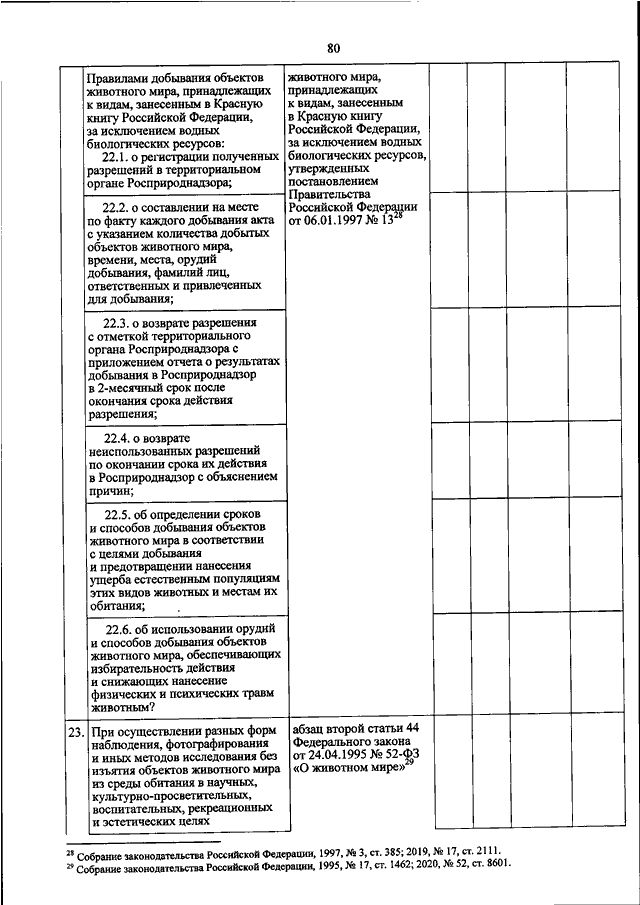 80

| | | | | | | |
|---|---|---|---|---|---|---|
| | Правилами добывания объектов животного мира, принадлежащих к видам, занесенным в Красную книгу Российской Федерации, за исключением водных биологических ресурсов: 22.1. о регистрации полученных разрешений в территориальном органе Росприроднадзора; | животного мира, принадлежащих к видам, занесенным в Красную книгу Российской Федерации, за исключением водных биологических ресурсов, утвержденных постановлением Правительства Российской Федерации от 06.01.1997 № 13$^{28}$ | | | | |
| | 22.2. о составлении на месте по факту каждого добывания акта с указанием количества добытых объектов животного мира, времени, места, орудий добывания, фамилий лиц, ответственных и привлеченных для добывания; | | | | | |
| | 22.3. о возврате разрешения с отметкой территориального органа Росприроднадзора с приложением отчета о результатах добывания в Росприроднадзор в 2-месячный срок после окончания срока действия разрешения; | | | | | |
| | 22.4. о возврате неиспользованных разрешений по окончании срока их действия в Росприроднадзор с объяснением причин; | | | | | |
| | 22.5. об определении сроков и способов добывания объектов животного мира в соответствии с целями добывания и предотвращении нанесения ущерба естественным популяциям этих видов животных и местам их обитания; | | | | | |
| | 22.6. об использовании орудий и способов добывания объектов животного мира, обеспечивающих избирательность действия и снижающих нанесение физических и психических травм животным? | | | | | |
| 23. | При осуществлении разных форм наблюдения, фотографирования и иных методов исследования без изъятия объектов животного мира из среды обитания в научных, культурно-просветительных, воспитательных, рекреационных и эстетических целях | абзац второй статьи 44 Федерального закона от 24.04.1995 № 52-ФЗ «О животном мире»$^{29}$ | | | | |

$^{28}$ Собрание законодательства Российской Федерации, 1997, № 3, ст. 385; 2019, № 17, ст. 2111.
$^{29}$ Собрание законодательства Российской Федерации, 1995, № 17, ст. 1462; 2020, № 52, ст. 8601.